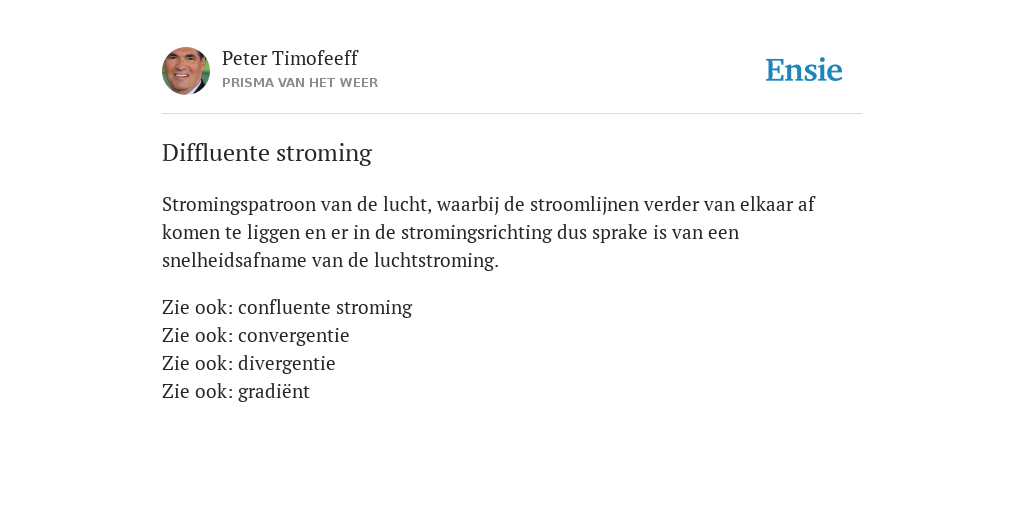 Peter Timofeeff
PRISMA VAN HET WEER

Ensie

Diffluente stroming

Stromingspatroon van de lucht, waarbij de stroomlijnen verder van elkaar af komen te liggen en er in de stromingsrichting dus sprake is van een snelheidsafname van de luchtstroming.

Zie ook: confluente stroming
Zie ook: convergentie
Zie ook: divergentie
Zie ook: gradiënt